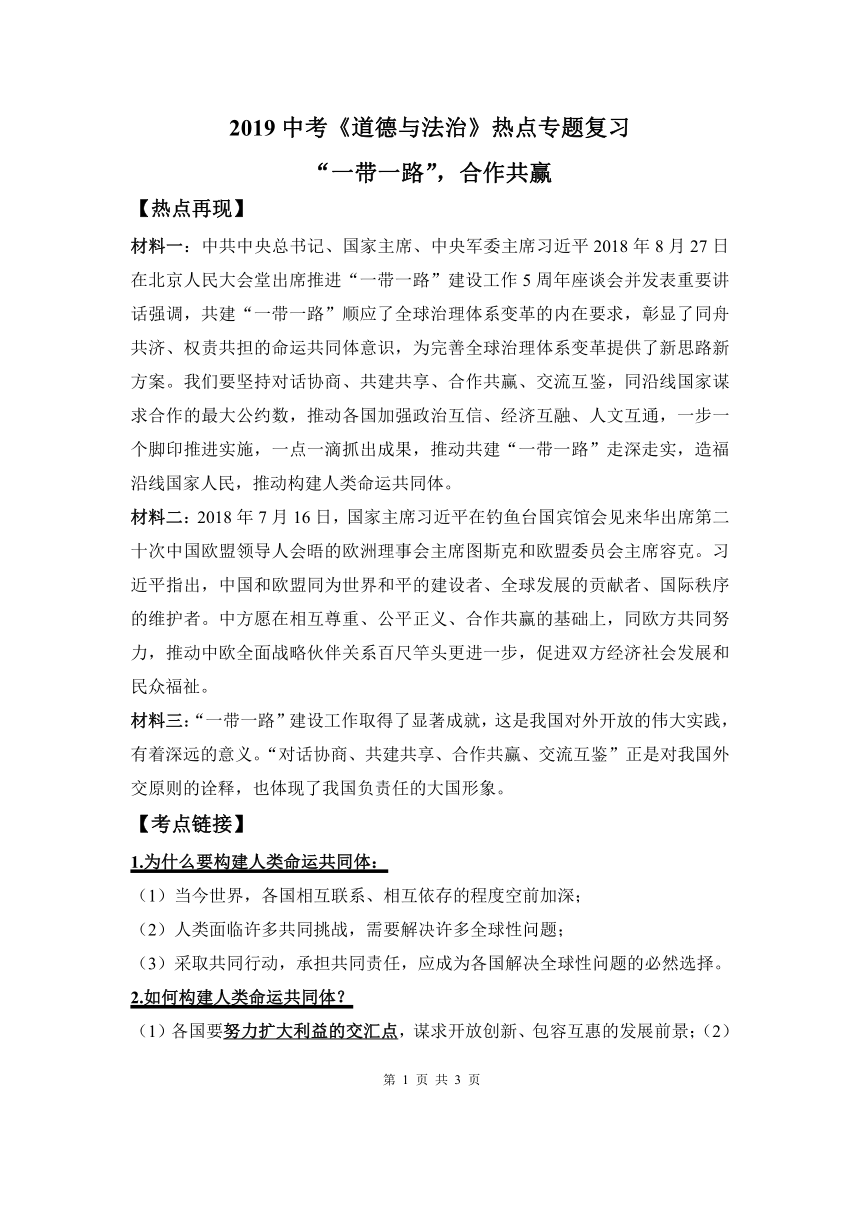 2019 中考《道德与法治》热点专题复习

“一带一路”，合作共赢

【热点再现】

材料一：中共中央总书记、国家主席、中央军委主席习近平 2018 年 8 月 27 日在北京人民大会堂出席推进“一带一路”建设工作 5 周年座谈会并发表重要讲话强调，共建“一带一路”顺应了全球治理体系变革的内在要求，彰显了同舟共济、权责共担的命运共同体意识，为完善全球治理体系变革提供了新思路新方案。我们要坚持对话协商、共建共享、合作共赢、交流互鉴，同沿线国家谋求合作的最大公约数，推动各国加强政治互信、经济互融、人文互通，一步一个脚印推进实施，一点一滴抓出成果，推动共建“一带一路”走深走实，造福沿线国家人民，推动构建人类命运共同体。

材料二：2018 年 7 月 16 日，国家主席习近平在钓鱼台国宾馆会见来华出席第二十次中国欧盟领导人会晤的欧洲理事会主席图斯克和欧盟委员会主席容克。习近平指出，中国和欧盟同为世界和平的建设者、全球发展的贡献者、国际秩序的维护者。中方愿在相互尊重、公平正义、合作共赢的基础上，同欧方共同努力，推动中欧全面战略伙伴关系百尺竿头更进一步，促进双方经济社会发展和民众福祉。

材料三：“一带一路”建设工作取得了显著成就，这是我国对外开放的伟大实践，有着深远的意义。“对话协商、共建共享、合作共赢、交流互鉴”正是对我国外交原则的诠释，也体现了我国负责任的大国形象。

【考点链接】

1.为什么要构建人类命运共同体：

（1）当今世界，各国相互联系、相互依存的程度空前加深；

（2）人类面临许多共同挑战，需要解决许多全球性问题；

（3）采取共同行动，承担共同责任，应成为各国解决全球性问题的必然选择。

2.如何构建人类命运共同体？

（1）各国要努力扩大利益的交汇点，谋求开放创新、包容互惠的发展前景；（2）

第 1 页 共 3 页